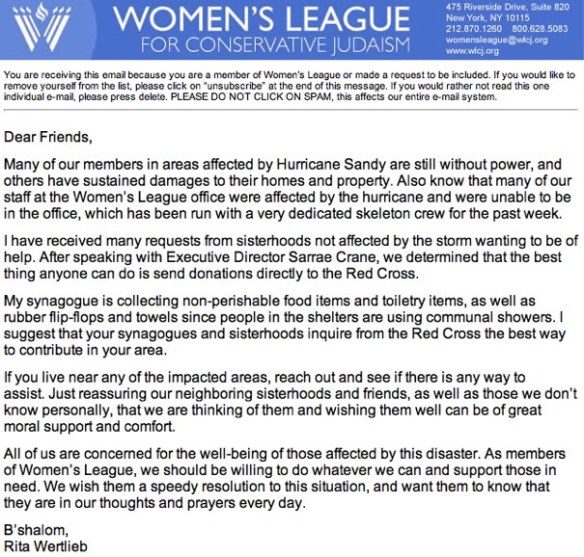 WOMEN'S LEAGUE
FOR CONSERVATIVE JUDAISM

475 Riverside Drive, Suite 820
New York, NY 10115
212.870.1260 800.628.5083
womensleague@wlcj.org
www.wlcj.org

You are receiving this email because you are a member of Women's League or made a request to be included. If you would like to remove yourself from the list, please click on "unsubscribe" at the end of this message. If you would rather not read this one individual e-mail, please press delete. PLEASE DO NOT CLICK ON SPAM, this affects our entire e-mail system.

Dear Friends,

Many of our members in areas affected by Hurricane Sandy are still without power, and others have sustained damages to their homes and property. Also know that many of our staff at the Women's League office were affected by the hurricane and were unable to be in the office, which has been run with a very dedicated skeleton crew for the past week.

I have received many requests from sisterhoods not affected by the storm wanting to be of help. After speaking with Executive Director Sarrae Crane, we determined that the best thing anyone can do is send donations directly to the Red Cross.

My synagogue is collecting non-perishable food items and toiletry items, as well as rubber flip-flops and towels since people in the shelters are using communal showers. I suggest that your synagogues and sisterhoods inquire from the Red Cross the best way to contribute in your area.

If you live near any of the impacted areas, reach out and see if there is any way to assist. Just reassuring our neighboring sisterhoods and friends, as well as those we don't know personally, that we are thinking of them and wishing them well can be of great moral support and comfort.

All of us are concerned for the well-being of those affected by this disaster. As members of Women's League, we should be willing to do whatever we can and support those in need. We wish them a speedy resolution to this situation, and want them to know that they are in our thoughts and prayers every day.

B'shalom,
Rita Wertlieb